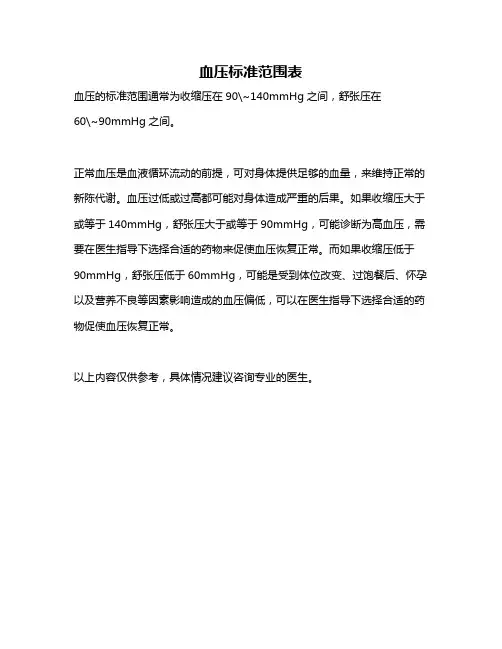 血压标准范围表

血压的标准范围通常为收缩压在 90\~140mmHg 之间，舒张压在 60\~90mmHg 之间。

正常血压是血液循环流动的前提，可对身体提供足够的血量，来维持正常的新陈代谢。血压过低或过高都可能对身体造成严重的后果。如果收缩压大于或等于 140mmHg，舒张压大于或等于 90mmHg，可能诊断为高血压，需要在医生指导下选择合适的药物来促使血压恢复正常。而如果收缩压低于 90mmHg，舒张压低于 60mmHg，可能是受到体位改变、过饱餐后、怀孕以及营养不良等因素影响造成的血压偏低，可以在医生指导下选择合适的药物促使血压恢复正常。

以上内容仅供参考，具体情况建议咨询专业的医生。